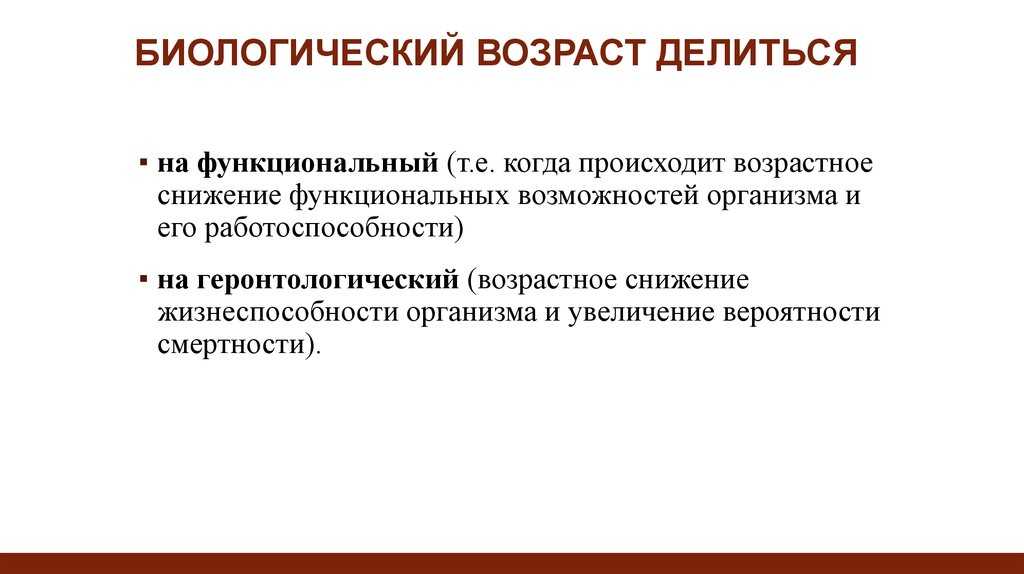 БИОЛОГИЧЕСКИЙ ВОЗРАСТ ДЕЛИТЬСЯ

▪ на функциональный (т.е. когда происходит возрастное снижение функциональных возможностей организма и его работоспособности)

▪ на геронтологический (возрастное снижение жизнеспособности организма и увеличение вероятности смертности).